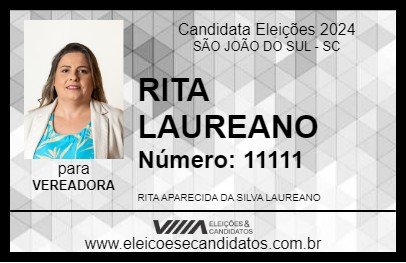 Candidata Eleições 2024
SÃO JOÃO DO SUL - SC

RITA LAUREANO

Número: 11111

para
VEREADORA

RITA APARECIDA DA SILVA LAUREANO

VIIIA ELEIÇÕES & CANDIDATOS

www.eleicoesecandidatos.com.br